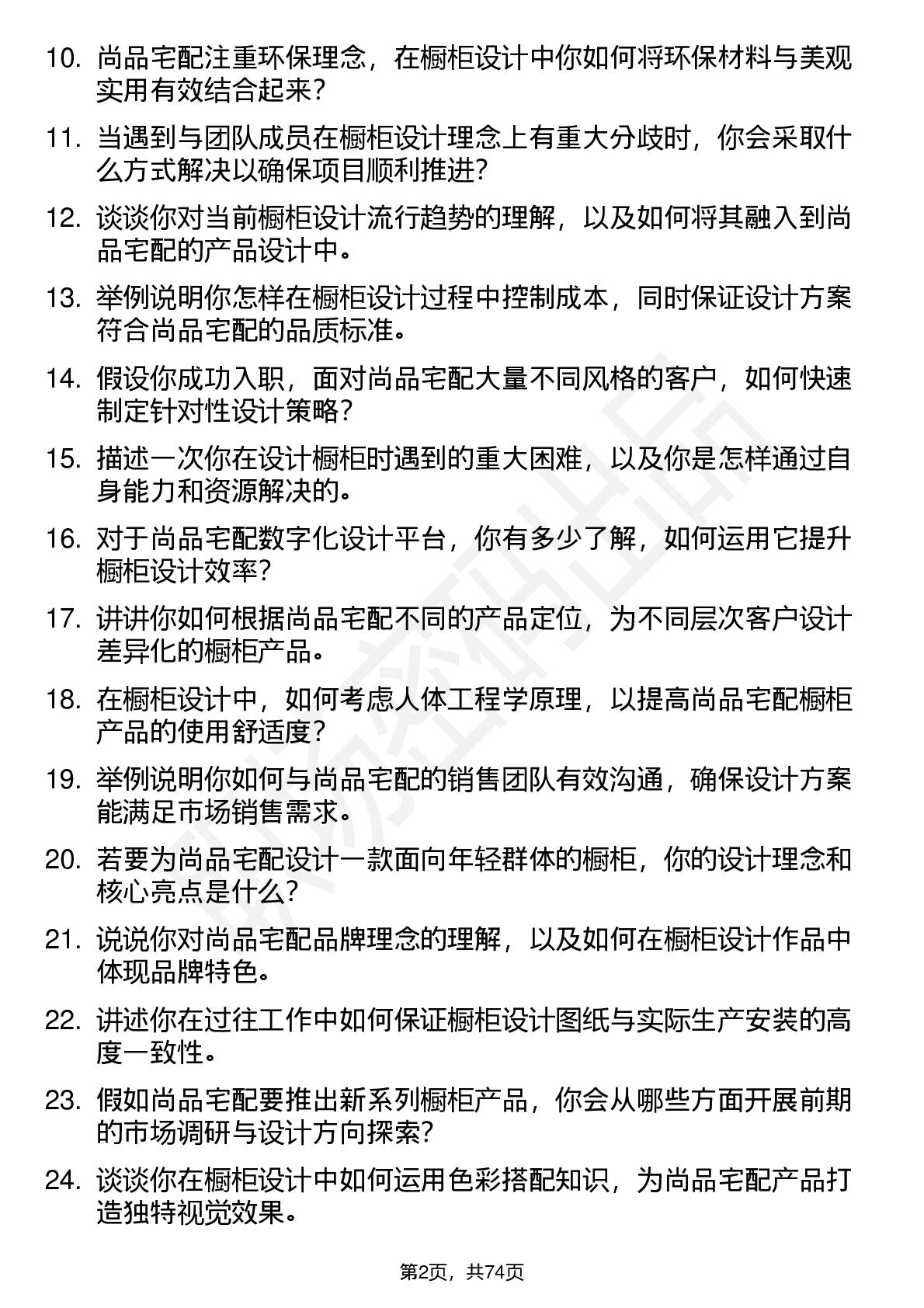 10. 尚品宅配注重环保理念，在橱柜设计中你如何将环保材料与美观实用有效结合起来？

11. 当遇到与团队成员在橱柜设计理念上有重大分歧时，你会采取什么方式解决以确保项目顺利推进？

12. 谈谈你对当前橱柜设计流行趋势的理解，以及如何将其融入到尚品宅配的产品设计中。

13. 举例说明你怎样在橱柜设计过程中控制成本，同时保证设计方案符合尚品宅配的品质标准。

14. 假设你成功入职，面对尚品宅配大量不同风格的客户，如何快速制定针对性设计策略？

15. 描述一次你在设计橱柜时遇到的重大困难，以及你是怎样通过自身能力和资源解决的。

16. 对于尚品宅配数字化设计平台，你有多少了解，如何运用它提升橱柜设计效率？

17. 讲讲你如何根据尚品宅配不同的产品定位，为不同层次客户设计差异化的橱柜产品。

18. 在橱柜设计中，如何考虑人体工程学原理，以提高尚品宅配橱柜产品的使用舒适度？

19. 举例说明你如何与尚品宅配的销售团队有效沟通，确保设计方案能满足市场销售需求。

20. 若要为尚品宅配设计一款面向年轻群体的橱柜，你的设计理念和核心亮点是什么？

21. 说说你对尚品宅配品牌理念的理解，以及如何在橱柜设计作品中体现品牌特色。

22. 讲述你在过往工作中如何保证橱柜设计图纸与实际生产安装的高度一致性。

23. 假如尚品宅配要推出新系列橱柜产品，你会从哪些方面开展前期的市场调研与设计方向探索？

24. 谈谈你在橱柜设计中如何运用色彩搭配知识，为尚品宅配产品打造独特视觉效果。

第2页，共74页